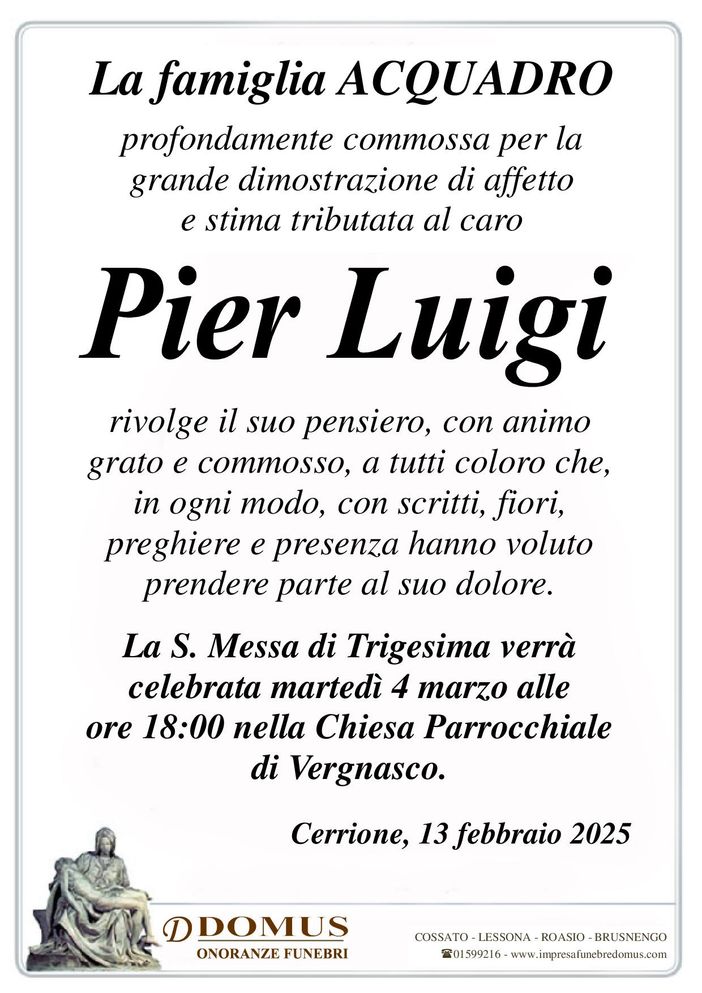 La famiglia ACQUADRO

profondamente commossa per la grande dimostrazione di affetto e stima tributata al caro

Pier Luigi

rivolge il suo pensiero, con animo grato e commosso, a tutti coloro che, in ogni modo, con scritti, fiori, preghiere e presenza hanno voluto prendere parte al suo dolore.

La S. Messa di Trigesima verrà celebrata martedì 4 marzo alle ore 18:00 nella Chiesa Parrocchiale di Vergnasco.

Cerrione, 13 febbraio 2025

DOMUS
ONORANZE FUNEBRI

COSSATO - LESSONA - ROASIO - BRUSNENGO
☎01599216 - www.impresafunebredomus.com